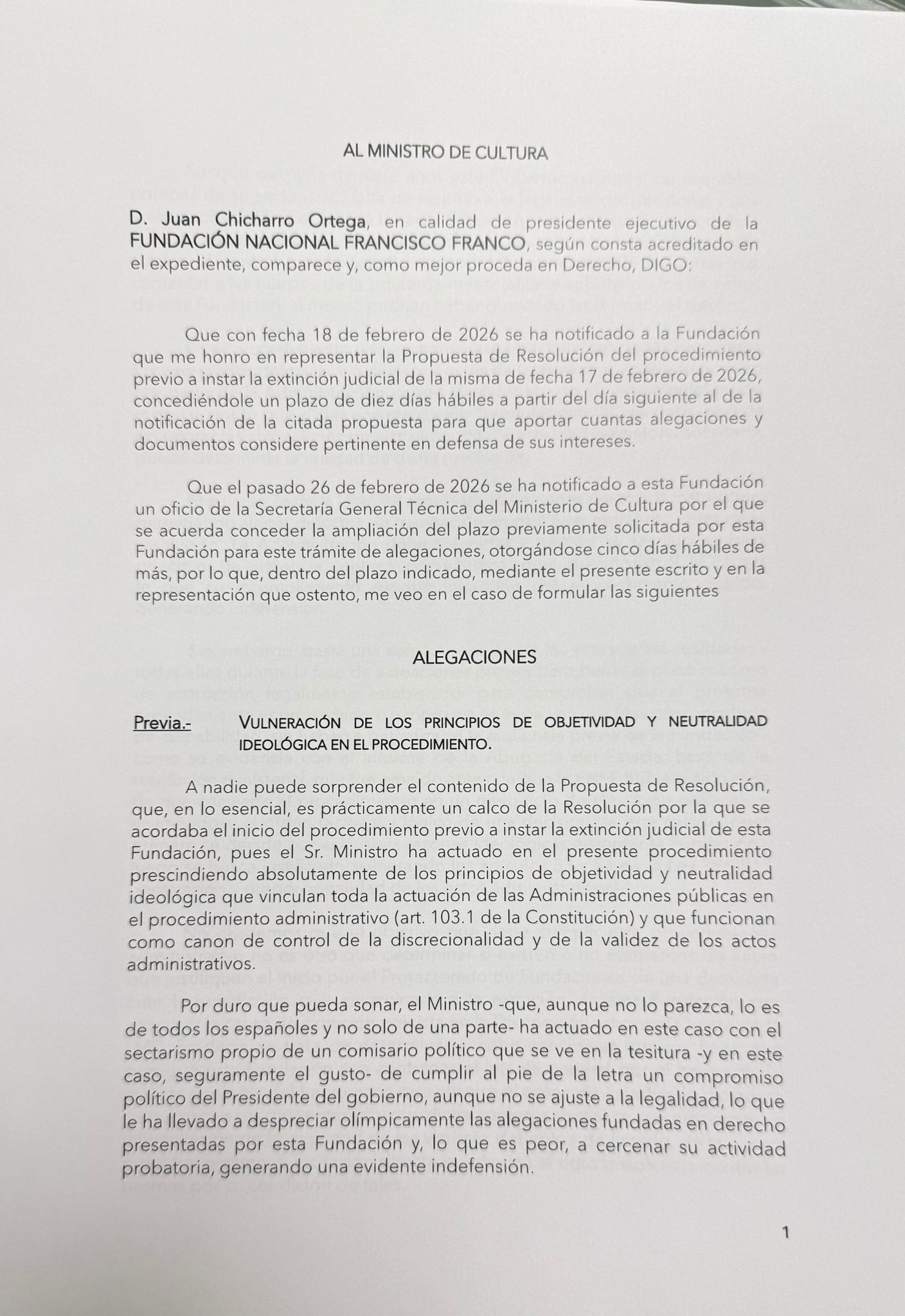 AL MINISTRO DE CULTURA

D. Juan Chicharro Ortega, en calidad de presidente ejecutivo de la FUNDACIÓN NACIONAL FRANCISCO FRANCO, según consta acreditado en el expediente, comparece y, como mejor proceda en Derecho, DIGO:

Que con fecha 18 de febrero de 2026 se ha notificado a la Fundación que me honro en representar la Propuesta de Resolución del procedimiento previo a instar la extinción judicial de la misma de fecha 17 de febrero de 2026, concediéndole un plazo de diez días hábiles a partir del día siguiente al de la notificación de la citada propuesta para que aportar cuantas alegaciones y documentos considere pertinente en defensa de sus intereses.

Que el pasado 26 de febrero de 2026 se ha notificado a esta Fundación un oficio de la Secretaría General Técnica del Ministerio de Cultura por el que se acuerda conceder la ampliación del plazo previamente solicitada por esta Fundación para este trámite de alegaciones, otorgándose cinco días hábiles de más, por lo que, dentro del plazo indicado, mediante el presente escrito y en la representación que ostento, me veo en el caso de formular las siguientes

ALEGACIONES

Previa.- VULNERACIÓN DE LOS PRINCIPIOS DE OBJETIVIDAD Y NEUTRALIDAD IDEOLÓGICA EN EL PROCEDIMIENTO.

A nadie puede sorprender el contenido de la Propuesta de Resolución, que, en lo esencial, es prácticamente un calco de la Resolución por la que se acordaba el inicio del procedimiento previo a instar la extinción judicial de esta Fundación, pues el Sr. Ministro ha actuado en el presente procedimiento prescindiendo absolutamente de los principios de objetividad y neutralidad ideológica que vinculan toda la actuación de las Administraciones públicas en el procedimiento administrativo (art. 103.1 de la Constitución) y que funcionan como canon de control de la discrecionalidad y de la validez de los actos administrativos.

Por duro que pueda sonar, el Ministro -que, aunque no lo parezca, lo es de todos los españoles y no solo de una parte- ha actuado en este caso con el sectarismo propio de un comisario político que se ve en la tesitura -y en este caso, seguramente el gusto- de cumplir al pie de la letra un compromiso político del Presidente del gobierno, aunque no se ajuste a la legalidad, lo que le ha llevado a despreciar olímpicamente las alegaciones fundadas en derecho presentadas por esta Fundación y, lo que es peor, a cercenar su actividad probatoria, generando una evidente indefensión.

1